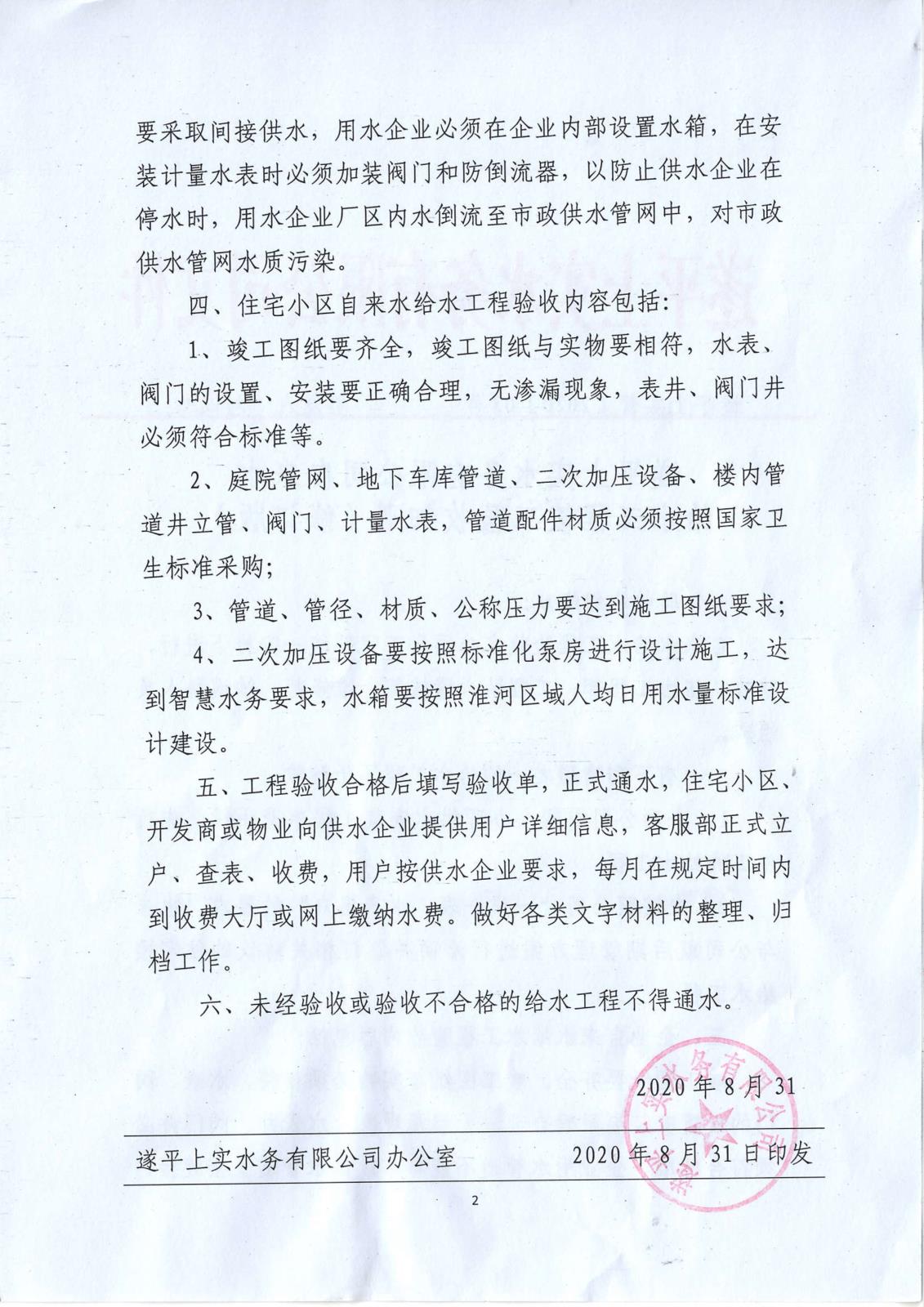 要采取间接供水，用水企业必须在企业内部设置水箱，在安装计量水表时必须加装阀门和防倒流器，以防止供水企业在停水时，用水企业厂区内水倒流至市政供水管网中，对市政供水管网水质污染。

四、住宅小区自来水给水工程验收内容包括：

1、竣工图纸要齐全，竣工图纸与实物要相符，水表、阀门的设置、安装要正确合理，无渗漏现象，表井、阀门井必须符合标准等。

2、庭院管网、地下车库管道、二次加压设备、楼内管道井立管、阀门、计量水表，管道配件材质必须按照国家卫生标准采购；

3、管道、管径、材质、公称压力要达到施工图纸要求；

4、二次加压设备要按照标准化泵房进行设计施工，达到智慧水务要求，水箱要按照淮河区域人均日用水量标准设计建设。

五、工程验收合格后填写验收单，正式通水，住宅小区、开发商或物业向供水企业提供用户详细信息，客服部正式立户、查表、收费，用户按供水企业要求，每月在规定时间内到收费大厅或网上缴纳水费。做好各类文字材料的整理、归档工作。

六、未经验收或验收不合格的给水工程不得通水。

2020年8月31

遂平上实水务有限公司办公室 2020年8月31日印发

2